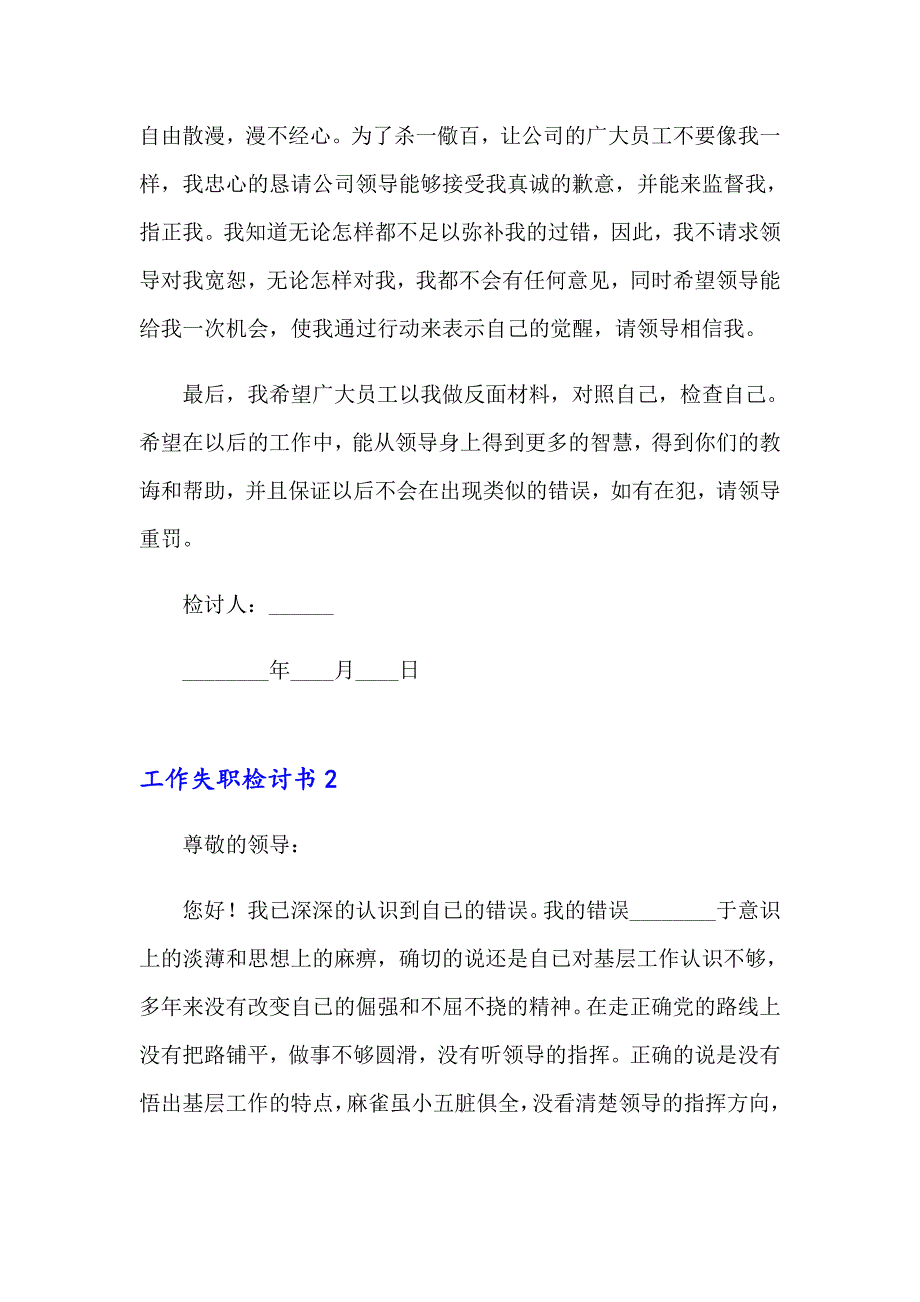 自由散漫，漫不经心。为了杀一儆百，让公司的广大员工不要像我一样，我忠心的恳请公司领导能够接受我真诚的歉意，并能来监督我，指正我。我知道无论怎样都不足以弥补我的过错，因此，我不请求领导对我宽恕，无论怎样对我，我都不会有任何意见，同时希望领导能给我一次机会，使我通过行动来表示自己的觉醒，请领导相信我。

最后，我希望广大员工以我做反面材料，对照自己，检查自己。希望在以后的工作中，能从领导身上得到更多的智慧，得到你们的教诲和帮助，并且保证以后不会在出现类似的错误，如有在犯，请领导重罚。

检讨人：______

________年____月____日

工作失职检讨书 2

尊敬的领导：

您好！我已深深的认识到自己的错误。我的错误________于意识上的淡薄和思想上的麻痹，确切的说还是自己对基层工作认识不够，多年来没有改变自己的倔强和不屈不挠的精神。在走正确党的路线上没有把路铺平，做事不够圆滑，没有听领导的指挥。正确的说是没有悟出基层工作的特点，麻雀虽小五脏俱全，没看清楚领导的指挥方向，